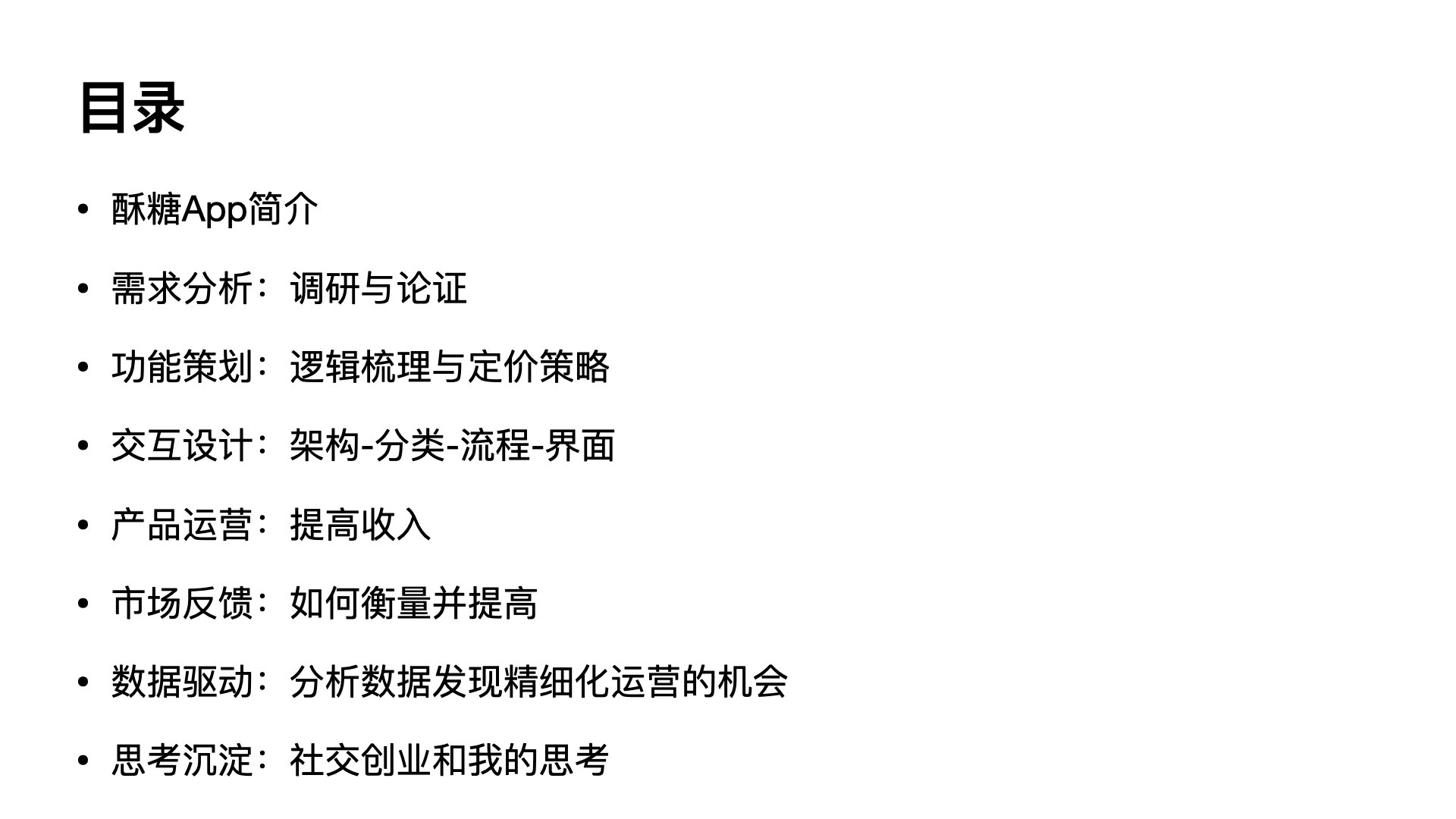 目录

• 酥糖App简介

• 需求分析：调研与论证

• 功能策划：逻辑梳理与定价策略

• 交互设计：架构-分类-流程-界面

• 产品运营：提高收入

• 市场反馈：如何衡量并提高

• 数据驱动：分析数据发现精细化运营的机会

• 思考沉淀：社交创业和我的思考